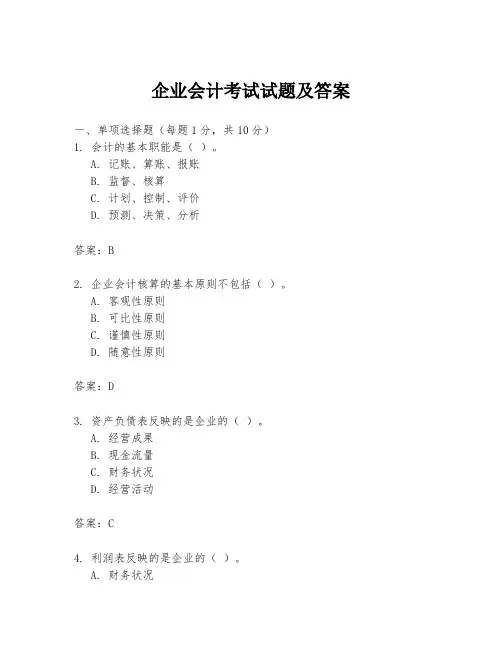 企业会计考试试题及答案

一、单项选择题（每题1分，共10分）
1. 会计的基本职能是（ ）。
A. 记账、算账、报账
B. 监督、核算
C. 计划、控制、评价
D. 预测、决策、分析

答案：B

2. 企业会计核算的基本原则不包括（ ）。
A. 客观性原则
B. 可比性原则
C. 谨慎性原则
D. 随意性原则

答案：D

3. 资产负债表反映的是企业的（ ）。
A. 经营成果
B. 现金流量
C. 财务状况
D. 经营活动

答案：C

4. 利润表反映的是企业的（ ）。
A. 财务状况